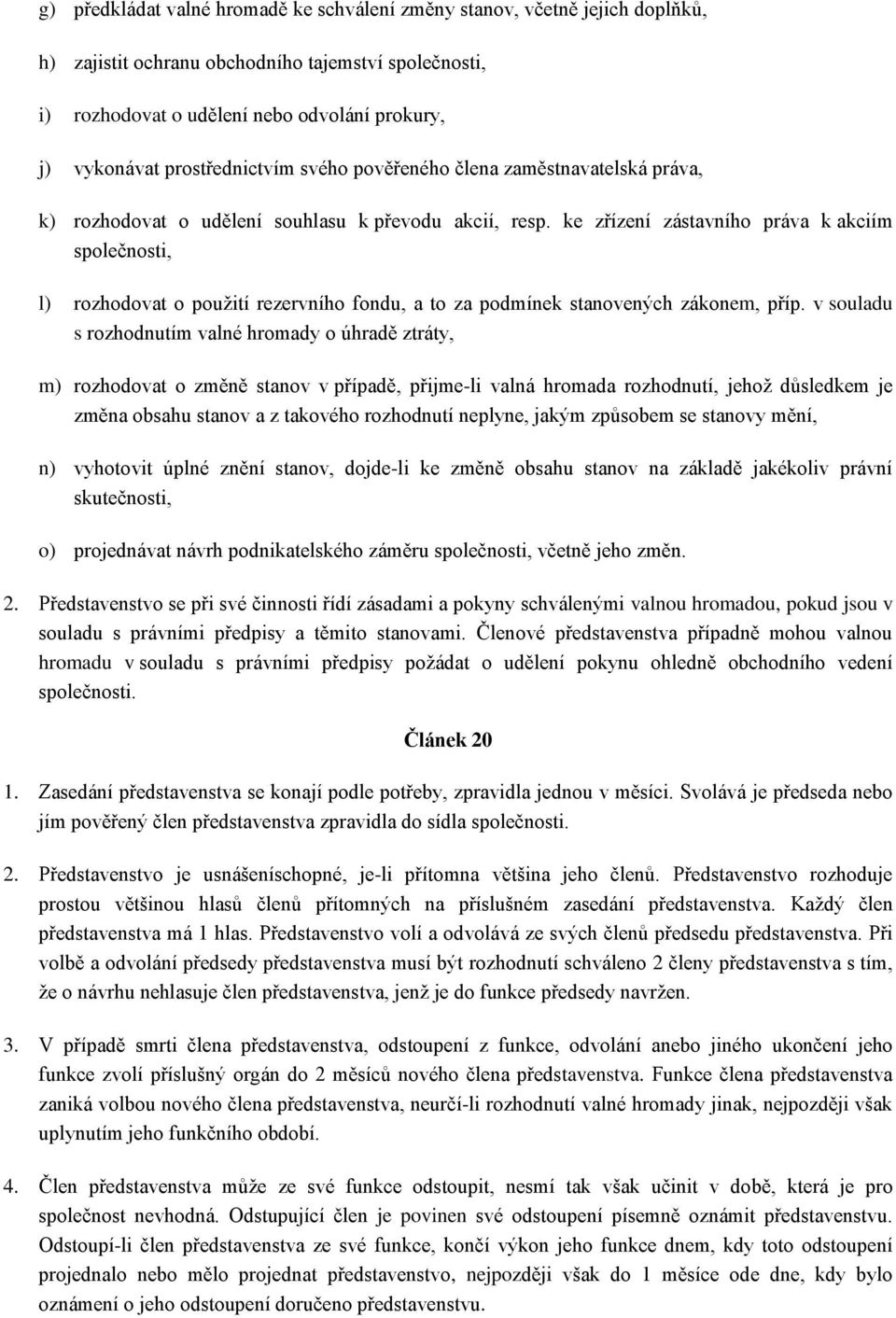 g) předkládat valné hromadě ke schválení změny stanov, včetně jejich doplňků,

h) zajistit ochranu obchodního tajemství společnosti,

i) rozhodovat o udělení nebo odvolání prokury,

j) vykonávat prostřednictvím svého pověřeného člena zaměstnavatelská práva,

k) rozhodovat o udělení souhlasu k převodu akcií, resp. ke zřízení zástavního práva k akciím společnosti,

l) rozhodovat o použití rezervního fondu, a to za podmínek stanovených zákonem, příp. v souladu s rozhodnutím valné hromady o úhradě ztráty,

m) rozhodovat o změně stanov v případě, přijme-li valná hromada rozhodnutí, jehož důsledkem je změna obsahu stanov a z takového rozhodnutí neplyne, jakým způsobem se stanovy mění,

n) vyhotovit úplné znění stanov, dojde-li ke změně obsahu stanov na základě jakékoliv právní skutečnosti,

o) projednávat návrh podnikatelského záměru společnosti, včetně jeho změn.

2. Představenstvo se při své činnosti řídí zásadami a pokyny schválenými valnou hromadou, pokud jsou v souladu s právními předpisy a těmito stanovami. Členové představenstva případně mohou valnou hromadu v souladu s právními předpisy požádat o udělení pokynu ohledně obchodního vedení společnosti.

Článek 20

1. Zasedání představenstva se konají podle potřeby, zpravidla jednou v měsíci. Svolává je předseda nebo jím pověřený člen představenstva zpravidla do sídla společnosti.

2. Představenstvo je usnášeníschopné, je-li přítomna většina jeho členů. Představenstvo rozhoduje prostou většinou hlasů členů přítomných na příslušném zasedání představenstva. Každý člen představenstva má 1 hlas. Představenstvo volí a odvolává ze svých členů předsedu představenstva. Při volbě a odvolání předsedy představenstva musí být rozhodnutí schváleno 2 členy představenstva s tím, že o návrhu nehlasuje člen představenstva, jenž je do funkce předsedy navržen.

3. V případě smrti člena představenstva, odstoupení z funkce, odvolání anebo jiného ukončení jeho funkce zvolí příslušný orgán do 2 měsíců nového člena představenstva. Funkce člena představenstva zaniká volbou nového člena představenstva, neurčí-li rozhodnutí valné hromady jinak, nejpozději však uplynutím jeho funkčního období.

4. Člen představenstva může ze své funkce odstoupit, nesmí tak však učinit v době, která je pro společnost nevhodná. Odstupující člen je povinen své odstoupení písemně oznámit představenstvu. Odstoupí-li člen představenstva ze své funkce, končí výkon jeho funkce dnem, kdy toto odstoupení projednalo nebo mělo projednat představenstvo, nejpozději však do 1 měsíce ode dne, kdy bylo oznámení o jeho odstoupení doručeno představenstvu.